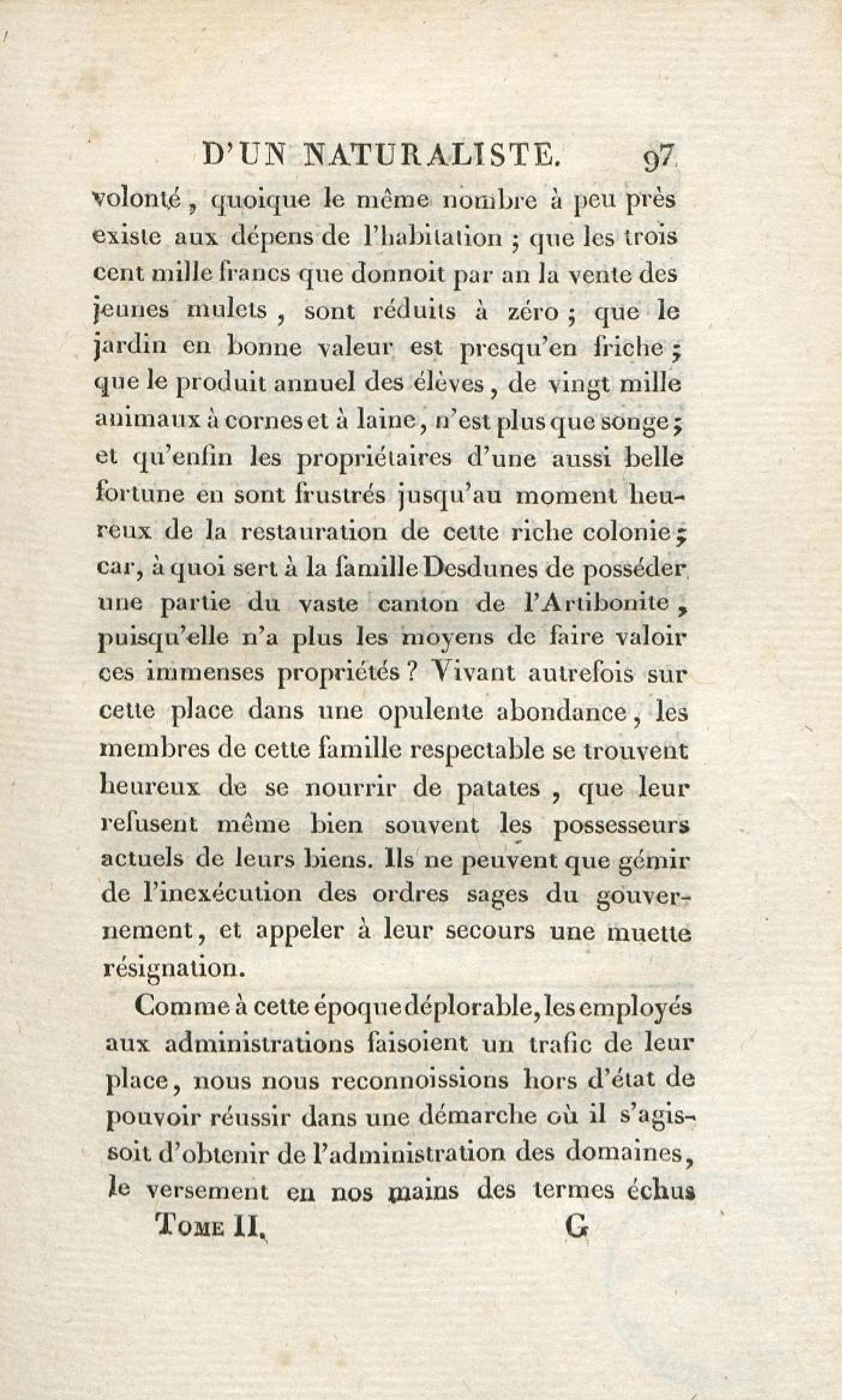 D'UN NATURALISTE. 97

volonté, quoique le même nombre à peu près existe aux dépens de l'habitation ; que les trois cent mille francs que donnoit par an la vente des jeunes mulets, sont réduits à zéro ; que le jardin en bonne valeur est presqu'en friche ; que le produit annuel des élèves, de vingt mille animaux à cornes et à laine, n'est plus que songe ; et qu'enfin les propriétaires d'une aussi belle fortune en sont frustrés jusqu'au moment heureux de la restauration de cette riche colonie ; car, à quoi sert à la famille Desdunes de posséder une partie du vaste canton de l'Artibonite, puisqu'elle n'a plus les moyens de faire valoir ces immenses propriétés ? Vivant autrefois sur cette place dans une opulente abondance, les membres de cette famille respectable se trouvent heureux de se nourrir de patates, que leur refusent même bien souvent les possesseurs actuels de leurs biens. Ils ne peuvent que gémir de l'inexécution des ordres sages du gouvernement, et appeler à leur secours une muette résignation.

Comme à cette époque déplorable, les employés aux administrations faisoient un trafic de leur place, nous nous reconnoissions hors d'état de pouvoir réussir dans une démarche où il s'agissoit d'obtenir de l'administration des domaines, le versement en nos mains des termes échus

Tome II. G